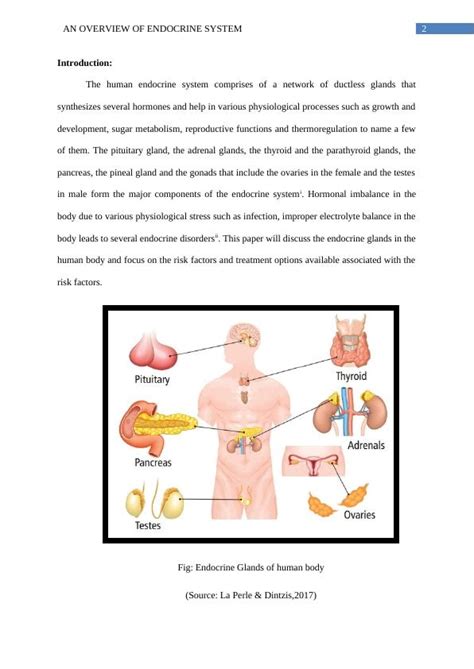 AN OVERVIEW OF ENDOCRINE SYSTEM 2

**Introduction:**

The human endocrine system comprises of a network of ductless glands that synthesizes several hormones and help in various physiological processes such as growth and development, sugar metabolism, reproductive functions and thermoregulation to name a few of them. The pituitary gland, the adrenal glands, the thyroid and the parathyroid glands, the pancreas, the pineal gland and the gonads that include the ovaries in the female and the testes in male form the major components of the endocrine system$^{i}$. Hormonal imbalance in the body due to various physiological stress such as infection, improper electrolyte balance in the body leads to several endocrine disorders$^{ii}$. This paper will discuss the endocrine glands in the human body and focus on the risk factors and treatment options available associated with the risk factors.

Pituitary
Thyroid
Pancreas
Adrenals
Testes
Ovaries

Fig: Endocrine Glands of human body

(Source: La Perle & Dintzis,2017)